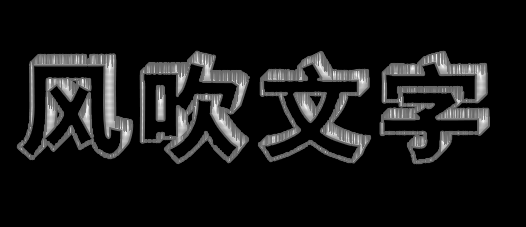 风吹文字